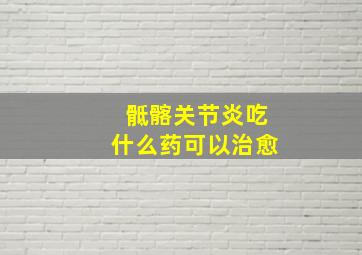 骶髂关节炎吃
什么药可以治愈